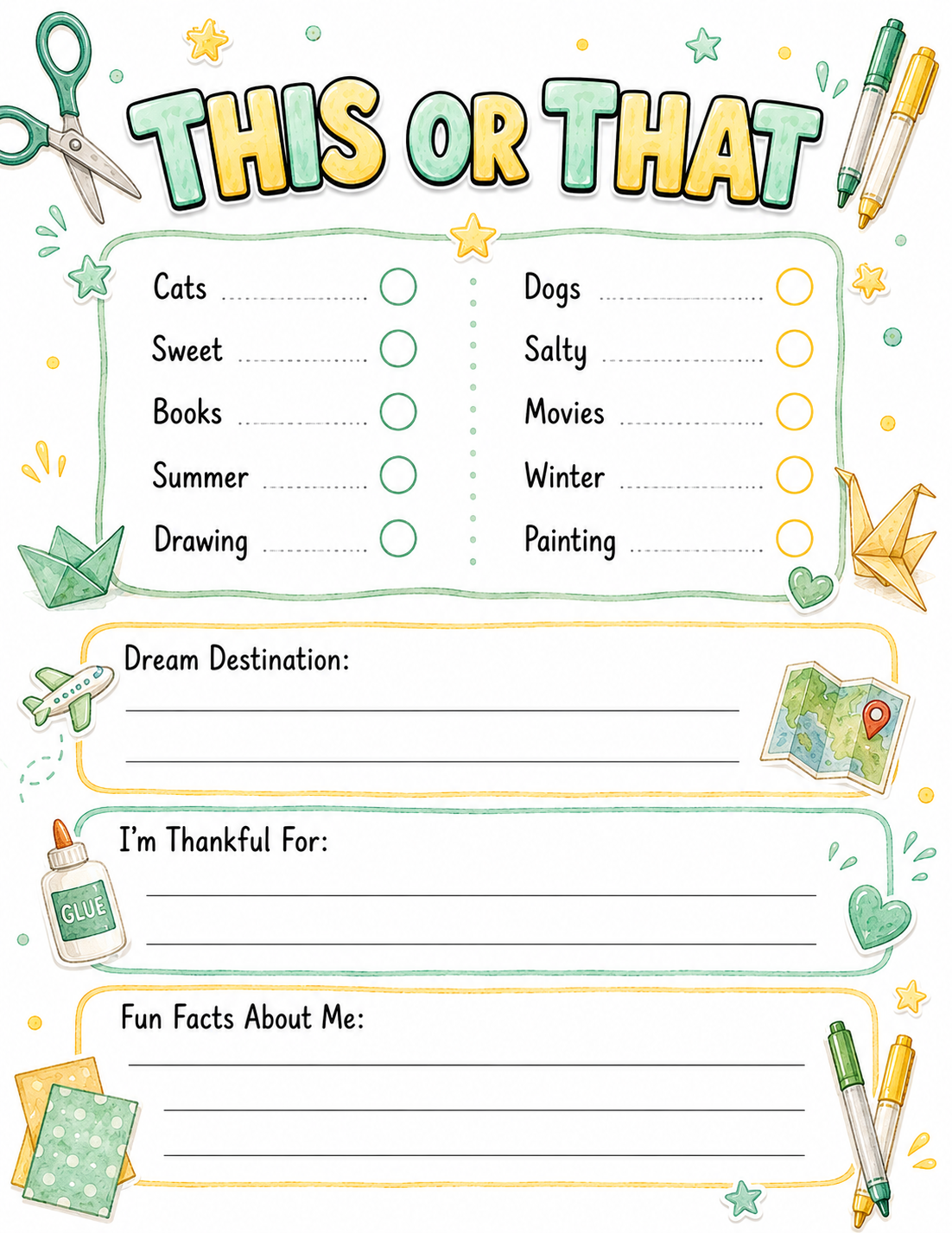 THIS OR THAT

Cats
Sweet
Books
Summer
Drawing

Dogs
Salty
Movies
Winter
Painting

Dream Destination:

I'm Thankful For:

GLUE

Fun Facts About Me: